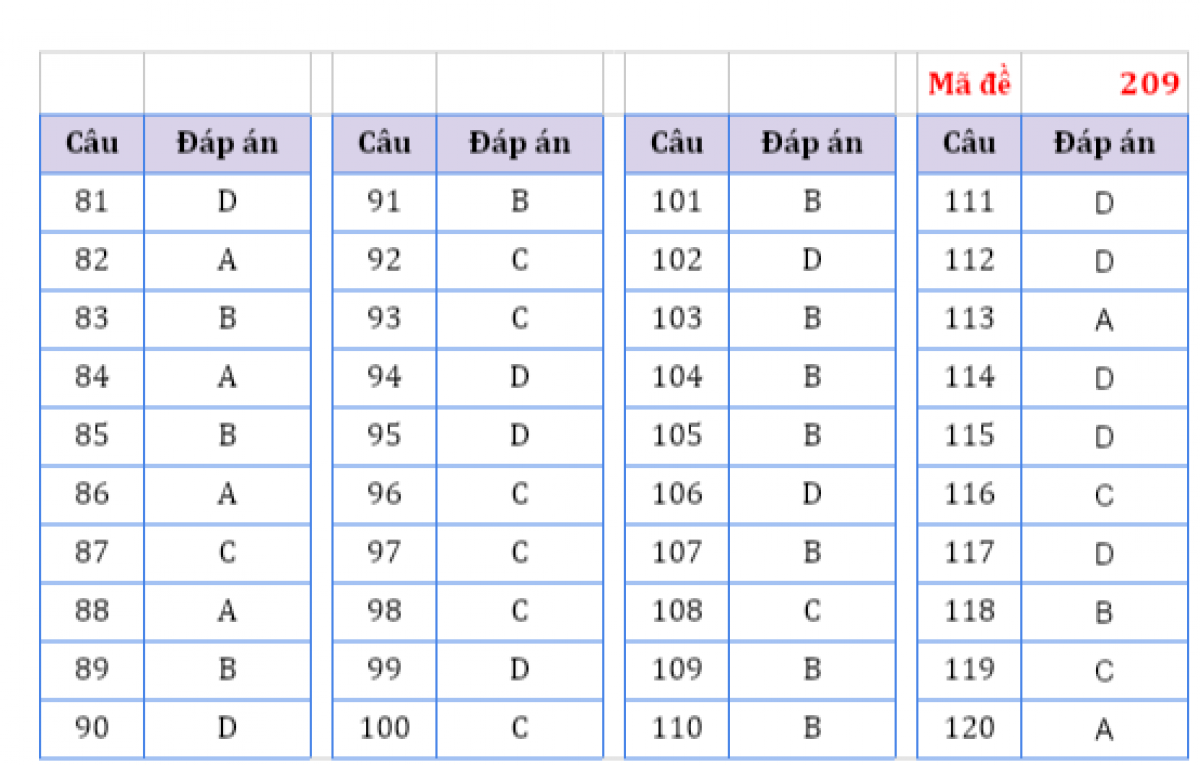 |  |  |  |  |  |  | Mã đề | 209 |
|---|---|---|---|---|---|---|---|
| Câu | Đáp án | Câu | Đáp án | Câu | Đáp án | Câu | Đáp án |
| 81 | D | 91 | B | 101 | B | 111 | D |
| 82 | A | 92 | C | 102 | D | 112 | D |
| 83 | B | 93 | C | 103 | B | 113 | A |
| 84 | A | 94 | D | 104 | B | 114 | D |
| 85 | B | 95 | D | 105 | B | 115 | D |
| 86 | A | 96 | C | 106 | D | 116 | C |
| 87 | C | 97 | C | 107 | B | 117 | D |
| 88 | A | 98 | C | 108 | C | 118 | B |
| 89 | B | 99 | D | 109 | B | 119 | C |
| 90 | D | 100 | C | 110 | B | 120 | A |